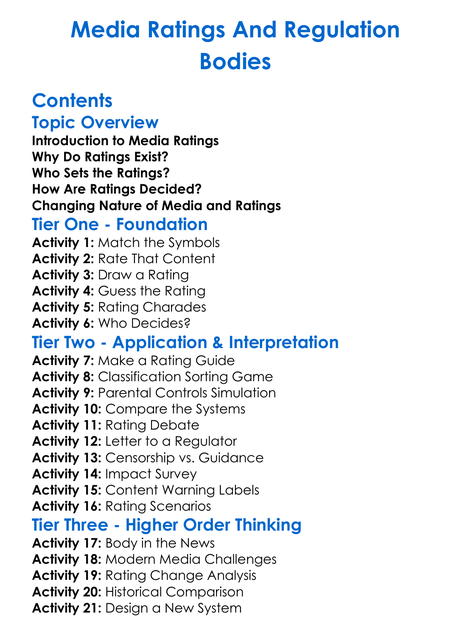 Media Ratings And Regulation Bodies

Contents

Topic Overview

Introduction to Media Ratings
Why Do Ratings Exist?
Who Sets the Ratings?
How Are Ratings Decided?
Changing Nature of Media and Ratings

Tier One - Foundation

Activity 1: Match the Symbols
Activity 2: Rate That Content
Activity 3: Draw a Rating
Activity 4: Guess the Rating
Activity 5: Rating Charades
Activity 6: Who Decides?

Tier Two - Application & Interpretation

Activity 7: Make a Rating Guide
Activity 8: Classification Sorting Game
Activity 9: Parental Controls Simulation
Activity 10: Compare the Systems
Activity 11: Rating Debate
Activity 12: Letter to a Regulator
Activity 13: Censorship vs. Guidance
Activity 14: Impact Survey
Activity 15: Content Warning Labels
Activity 16: Rating Scenarios

Tier Three - Higher Order Thinking

Activity 17: Body in the News
Activity 18: Modern Media Challenges
Activity 19: Rating Change Analysis
Activity 20: Historical Comparison
Activity 21: Design a New System